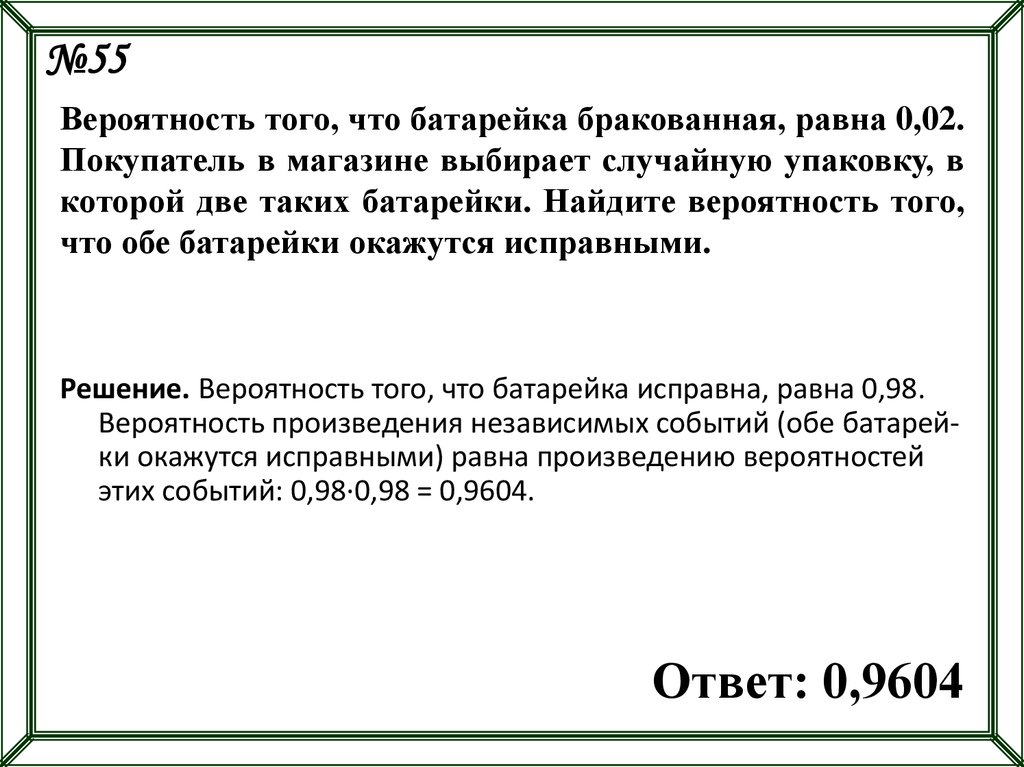 №55

Вероятность того, что батарейка бракованная, равна 0,02. Покупатель в магазине выбирает случайную упаковку, в которой две таких батарейки. Найдите вероятность того, что обе батарейки окажутся исправными.

Решение. Вероятность того, что батарейка исправна, равна 0,98. Вероятность произведения независимых событий (обе батарейки окажутся исправными) равна произведению вероятностей этих событий: $0,98 \cdot 0,98 = 0,9604$.

Ответ: 0,9604